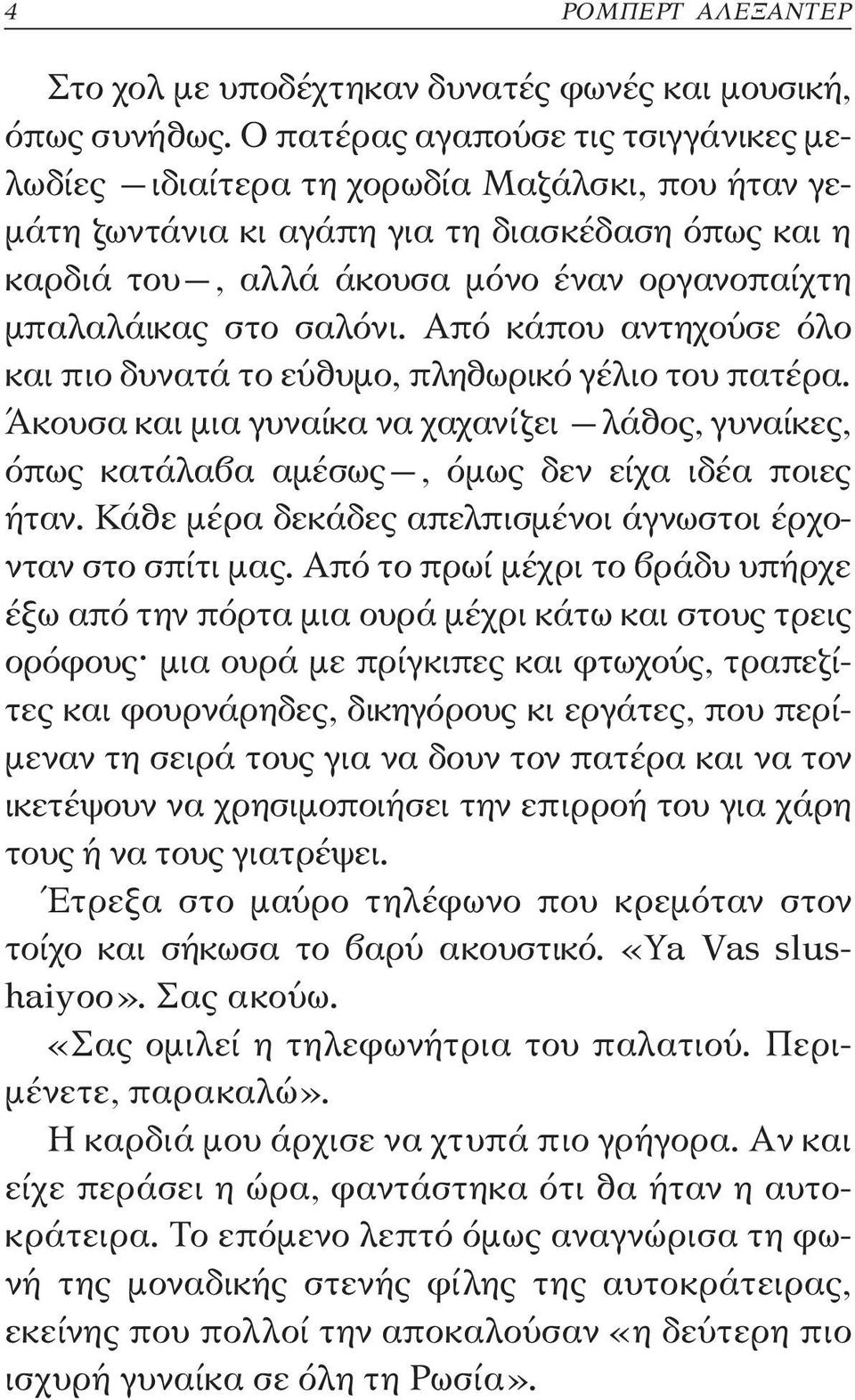 4 ΡΟΜΠΕΡΤ ΑΛΕΞΑΝΤΕΡ

Στο χολ με υποδέχτηκαν δυνατές φωνές και μουσική, όπως συνήθως. Ο πατέρας αγαπούσε τις τσιγγάνικες μελωδίες —ιδιαίτερα τη χορωδία Μαζάλσκι, που ήταν γεμάτη ζωντάνια κι αγάπη για τη διασκέδαση όπως και η καρδιά του—, αλλά άκουσα μόνο έναν οργανοπαίχτη μπαλαλάικας στο σαλόνι. Από κάπου αντηχούσε όλο και πιο δυνατά το εύθυμο, πληθωρικό γέλιο του πατέρα. Άκουσα και μια γυναίκα να χαχανίζει —λάθος, γυναίκες, όπως κατάλαβα αμέσως—, όμως δεν είχα ιδέα ποιες ήταν. Κάθε μέρα δεκάδες απελπισμένοι άγνωστοι έρχονταν στο σπίτι μας. Από το πρωί μέχρι το βράδυ υπήρχε έξω από την πόρτα μια ουρά μέχρι κάτω και στους τρεις ορόφους· μια ουρά με πρίγκιπες και φτωχούς, τραπεζίτες και φουρνάρηδες, δικηγόρους κι εργάτες, που περίμεναν τη σειρά τους για να δουν τον πατέρα και να τον ικετέψουν να χρησιμοποιήσει την επιρροή του για χάρη τους ή να τους γιατρέψει.

Έτρεξα στο μαύρο τηλέφωνο που κρεμόταν στον τοίχο και σήκωσα το βαρύ ακουστικό. «Ya Vas slushaiyoo». Σας ακούω.

«Σας ομιλεί η τηλεφωνήτρια του παλατιού. Περιμένετε, παρακαλώ».

Η καρδιά μου άρχισε να χτυπά πιο γρήγορα. Αν και είχε περάσει η ώρα, φαντάστηκα ότι θα ήταν η αυτοκράτειρα. Το επόμενο λεπτό όμως αναγνώρισα τη φωνή της μοναδικής στενής φίλης της αυτοκράτειρας, εκείνης που πολλοί την αποκαλούσαν «η δεύτερη πιο ισχυρή γυναίκα σε όλη τη Ρωσία».